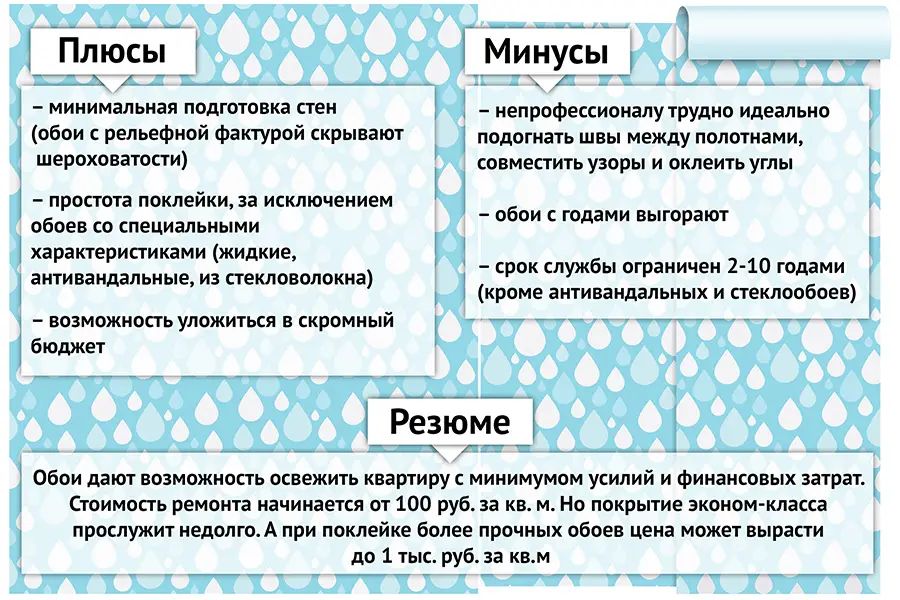 Плюсы

– минимальная подготовка стен (обои с рельефной фактурой скрывают шероховатости)

– простота поклейки, за исключением обоев со специальными характеристиками (жидкие, антивандальные, из стекловолокна)

– возможность уложиться в скромный бюджет

Минусы

– непрофессионалу трудно идеально подогнать швы между полотнами, совместить узоры и оклеить углы

– обои с годами выгорают

– срок службы ограничен 2-10 годами (кроме антивандальных и стеклообоев)

Резюме

Обои дают возможность освежить квартиру с минимумом усилий и финансовых затрат. Стоимость ремонта начинается от 100 руб. за кв. м. Но покрытие эконом-класса прослужит недолго. А при поклейке более прочных обоев цена может вырасти до 1 тыс. руб. за кв.м